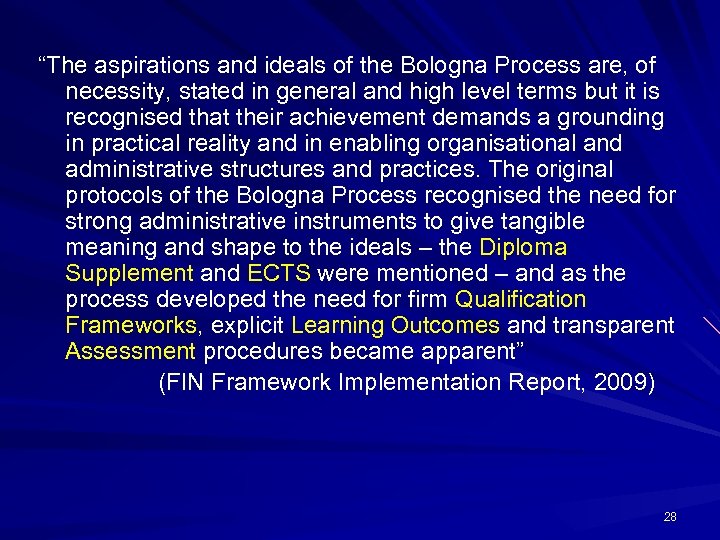 "The aspirations and ideals of the Bologna Process are, of necessity, stated in general and high level terms but it is recognised that their achievement demands a grounding in practical reality and in enabling organisational and administrative structures and practices. The original protocols of the Bologna Process recognised the need for strong administrative instruments to give tangible meaning and shape to the ideals – the Diploma Supplement and ECTS were mentioned – and as the process developed the need for firm Qualification Frameworks, explicit Learning Outcomes and transparent Assessment procedures became apparent"

(FIN Framework Implementation Report, 2009)

28